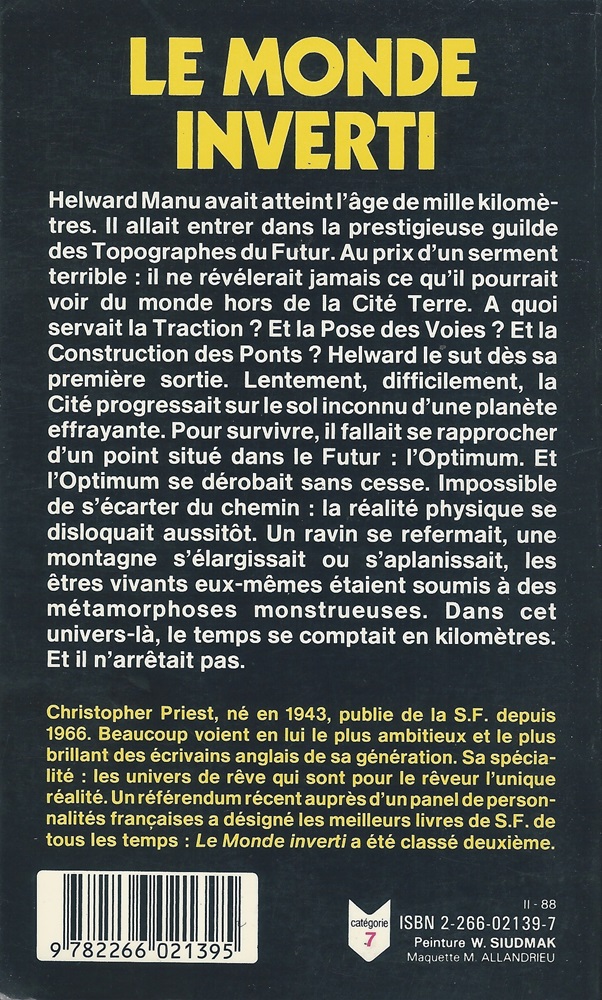 LE MONDE INVERTI

Helward Manu avait atteint l'âge de mille kilomètres. Il allait entrer dans la prestigieuse guilde des Topographes du Futur. Au prix d'un serment terrible : il ne révélerait jamais ce qu'il pourrait voir du monde hors de la Cité Terre. A quoi servait la Traction ? Et la Pose des Voies ? Et la Construction des Ponts ? Helward le sut dès sa première sortie. Lentement, difficilement, la Cité progressait sur le sol inconnu d'une planète effrayante. Pour survivre, il fallait se rapprocher d'un point situé dans le Futur : l'Optimum. Et l'Optimum se dérobait sans cesse. Impossible de s'écarter du chemin : la réalité physique se disloquait aussitôt. Un ravin se refermait, une montagne s'élargissait ou s'aplanissait, les êtres vivants eux-mêmes étaient soumis à des métamorphoses monstrueuses. Dans cet univers-là, le temps se comptait en kilomètres. Et il n'arrêtait pas.

Christopher Priest, né en 1943, publie de la S.F. depuis 1966. Beaucoup voient en lui le plus ambitieux et le plus brillant des écrivains anglais de sa génération. Sa spécialité : les univers de rêve qui sont pour le rêveur l'unique réalité. Un référendum récent auprès d'un panel de personnalités françaises a désigné les meilleurs livres de S.F. de tous les temps : Le Monde inverti a été classé deuxième.

9 782266 021395

catégorie 7

II - 88
ISBN 2-266-02139-7
Peinture W. SIUDMAK
Maquette M. ALLANDRIEU